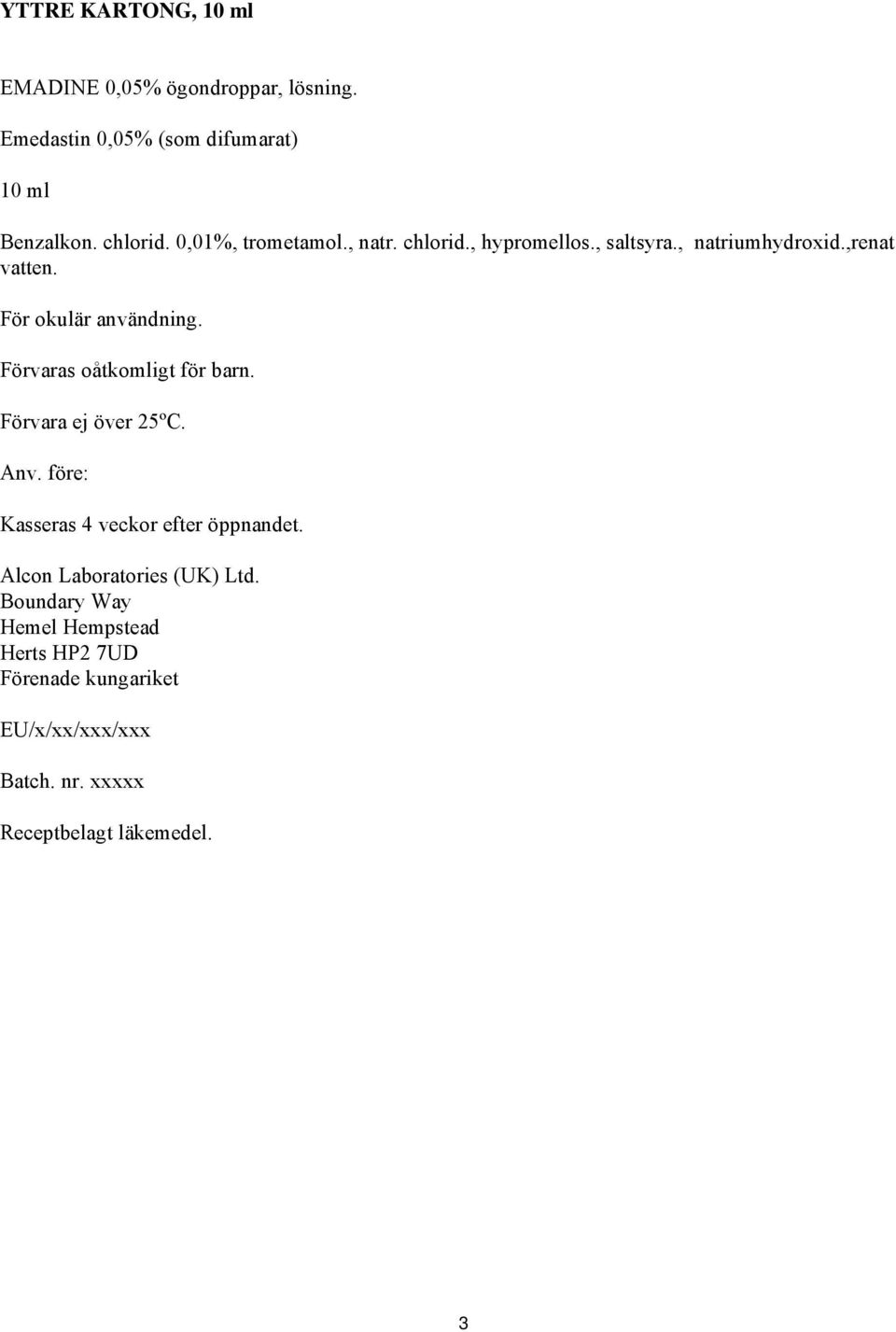 YTTRE KARTONG, 10 ml

EMADINE 0,05% ögondroppar, lösning.

Emedastin 0,05% (som difumarat)

10 ml

Benzalkon. chlorid. 0,01%, trometamol., natr. chlorid., hypromellos., saltsyra., natriumhydroxid.,renat vatten.

För okulär användning.

Förvaras oåtkomligt för barn.

Förvara ej över 25ºC.

Anv. före:

Kasseras 4 veckor efter öppnandet.

Alcon Laboratories (UK) Ltd.
Boundary Way
Hemel Hempstead
Herts HP2 7UD
Förenade kungariket

EU/x/xx/xxx/xxx

Batch. nr. xxxxx

Receptbelagt läkemedel.

3